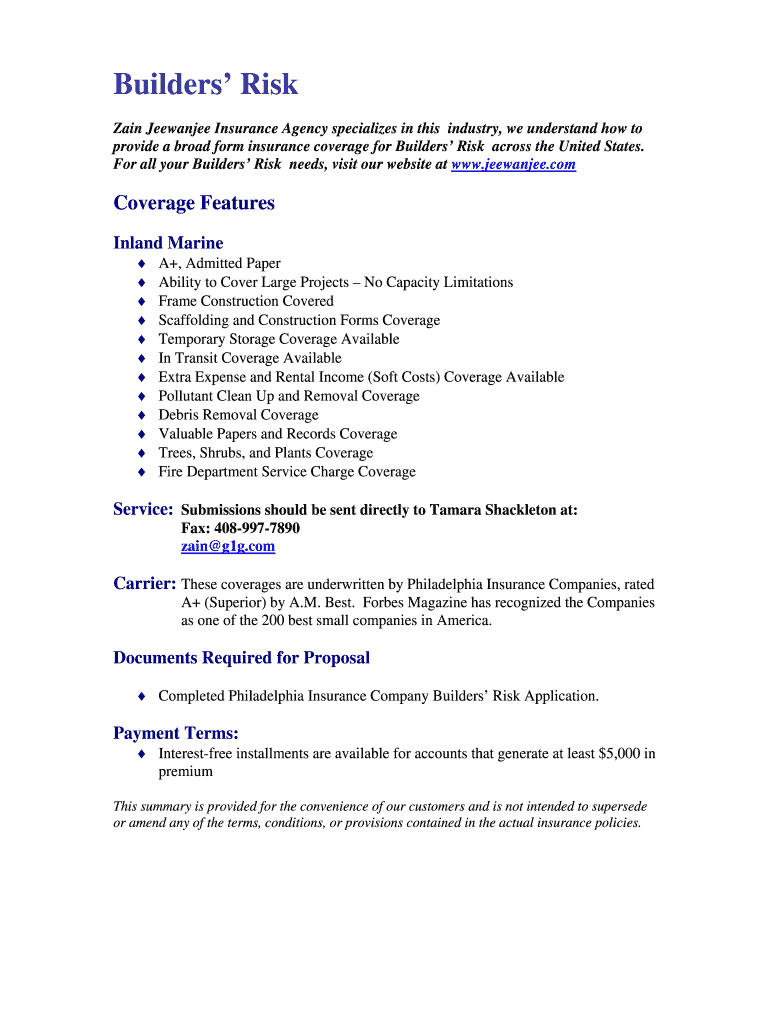 Builders' Risk

Zain Jeewanjee Insurance Agency specializes in this industry, we understand how to provide a broad form insurance coverage for Builders' Risk across the United States. For all your Builders' Risk needs, visit our website at www.jeewanjee.com

Coverage Features

Inland Marine

♦ A+, Admitted Paper
♦ Ability to Cover Large Projects – No Capacity Limitations
♦ Frame Construction Covered
♦ Scaffolding and Construction Forms Coverage
♦ Temporary Storage Coverage Available
♦ In Transit Coverage Available
♦ Extra Expense and Rental Income (Soft Costs) Coverage Available
♦ Pollutant Clean Up and Removal Coverage
♦ Debris Removal Coverage
♦ Valuable Papers and Records Coverage
♦ Trees, Shrubs, and Plants Coverage
♦ Fire Department Service Charge Coverage

Service: Submissions should be sent directly to Tamara Shackleton at:
Fax: 408-997-7890
zain@g1g.com

Carrier: These coverages are underwritten by Philadelphia Insurance Companies, rated A+ (Superior) by A.M. Best. Forbes Magazine has recognized the Companies as one of the 200 best small companies in America.

Documents Required for Proposal

♦ Completed Philadelphia Insurance Company Builders' Risk Application.

Payment Terms:

♦ Interest-free installments are available for accounts that generate at least $5,000 in premium

This summary is provided for the convenience of our customers and is not intended to supersede or amend any of the terms, conditions, or provisions contained in the actual insurance policies.